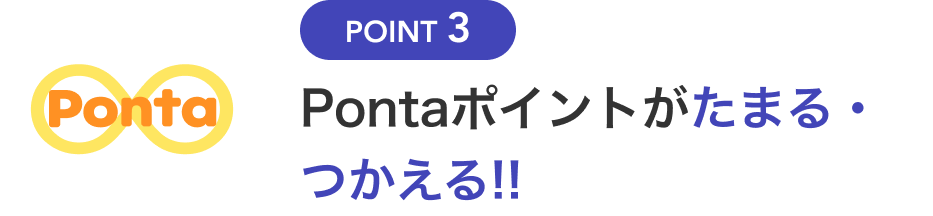 Ponta

POINT 3

Pontaポイントがたまる・つかえる!!